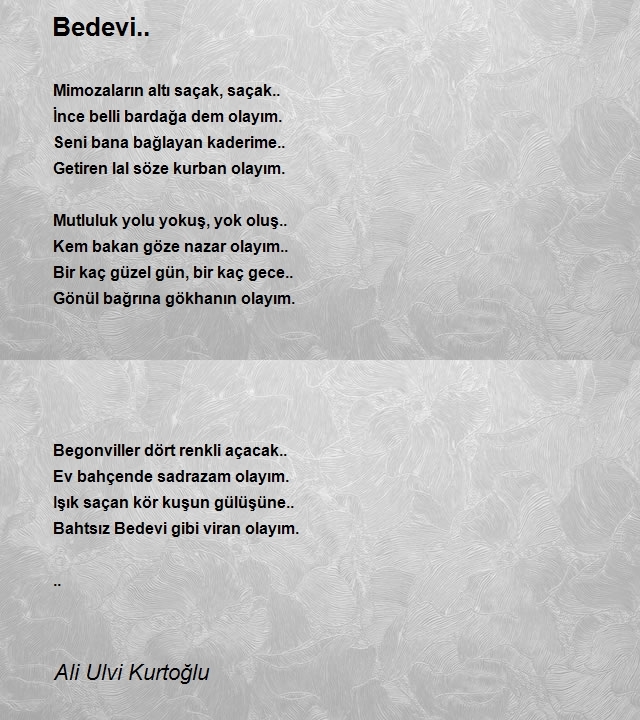 Bedevi..

Mimozaların altı saçak, saçak..
İnce belli bardağa dem olayım.
Seni bana bağlayan kaderime..
Getiren lal söze kurban olayım.

Mutluluk yolu yokuş, yok oluş..
Kem bakan göze nazar olayım..
Bir kaç güzel gün, bir kaç gece..
Gönül bağrına gökhanın olayım.

Begonviller dört renkli açacak..
Ev bahçende sadrazam olayım.
Işık saçan kör kuşun gülüşüne..
Bahtsız Bedevi gibi viran olayım.

..

Ali Ulvi Kurtoğlu